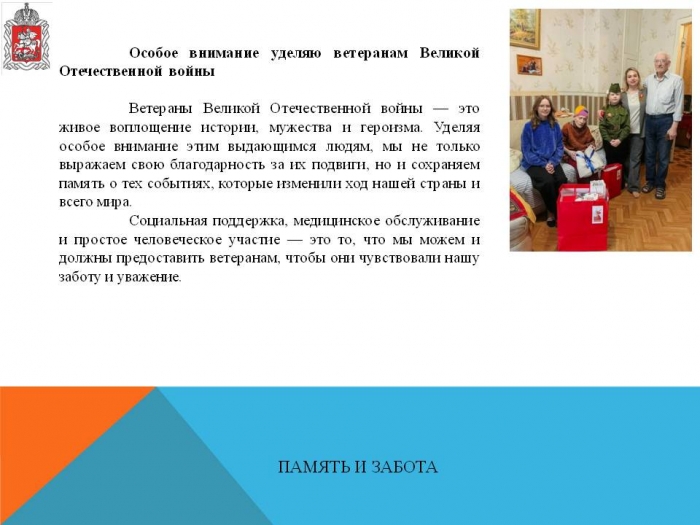 Особое внимание уделяю ветеранам Великой Отечественной войны

Ветераны Великой Отечественной войны — это живое воплощение истории, мужества и героизма. Уделяя особое внимание этим выдающимся людям, мы не только выражаем свою благодарность за их подвиги, но и сохраняем память о тех событиях, которые изменили ход нашей страны и всего мира.

Социальная поддержка, медицинское обслуживание и простое человеческое участие — это то, что мы можем и должны предоставить ветеранам, чтобы они чувствовали нашу заботу и уважение.

ПАМЯТЬ И ЗАБОТА